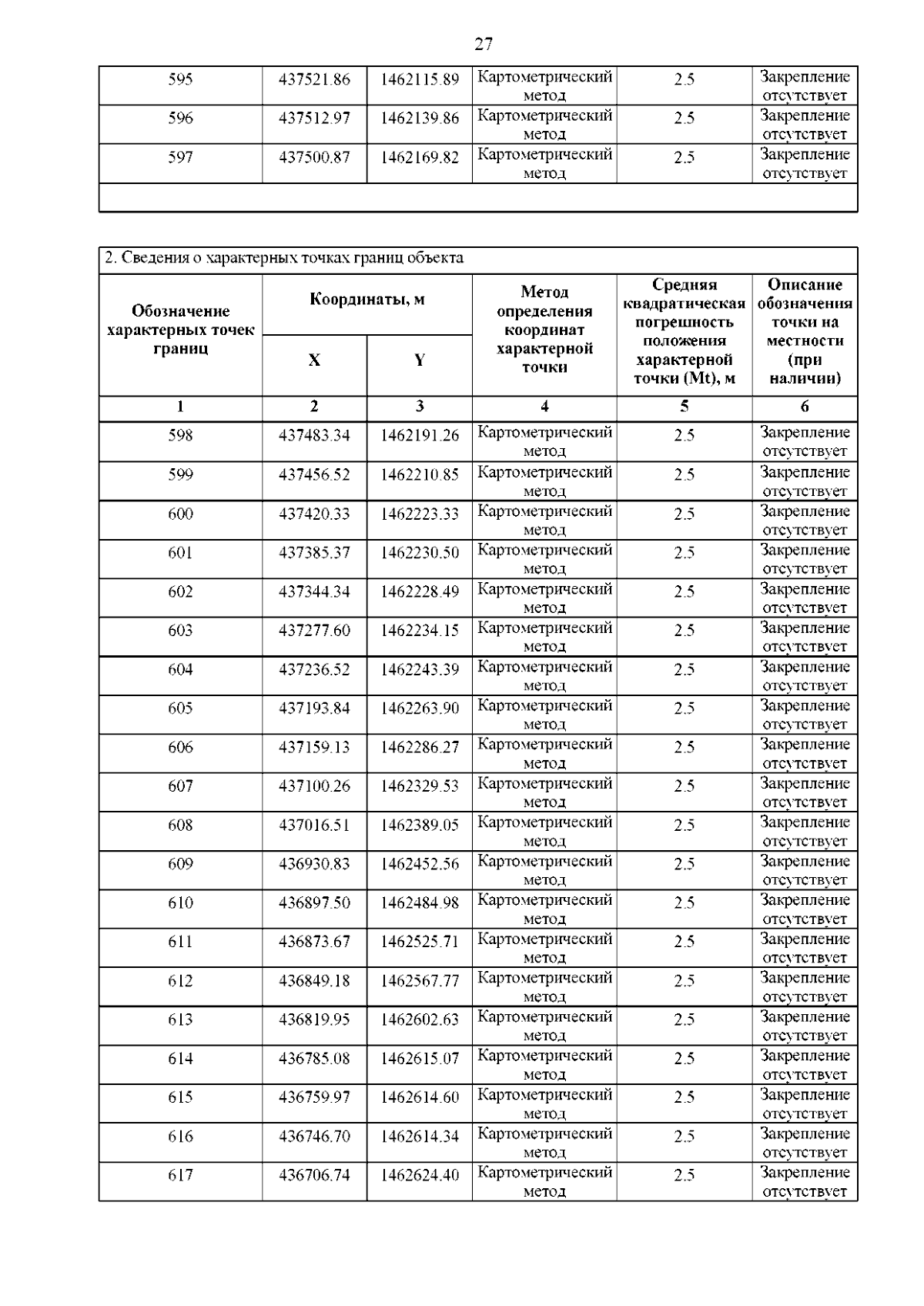 27

| 595 | 437521.86 | 1462115.89 | Картометрический метод | 2.5 | Закрепление отсутствует |
|---|---|---|---|---|---|
| 596 | 437512.97 | 1462139.86 | Картометрический метод | 2.5 | Закрепление отсутствует |
| 597 | 437500.87 | 1462169.82 | Картометрический метод | 2.5 | Закрепление отсутствует |
| | | | | | |

2. Сведения о характерных точках границ объекта

| Обозначение характерных точек границ | Координаты, м X | Координаты, м Y | Метод определения координат характерной точки | Средняя квадратическая погрешность положения характерной точки (Mt), м | Описание обозначения точки на местности (при наличии) |
|---|---|---|---|---|---|
| 1 | 2 | 3 | 4 | 5 | 6 |
| 598 | 437483.34 | 1462191.26 | Картометрический метод | 2.5 | Закрепление отсутствует |
| 599 | 437456.52 | 1462210.85 | Картометрический метод | 2.5 | Закрепление отсутствует |
| 600 | 437420.33 | 1462223.33 | Картометрический метод | 2.5 | Закрепление отсутствует |
| 601 | 437385.37 | 1462230.50 | Картометрический метод | 2.5 | Закрепление отсутствует |
| 602 | 437344.34 | 1462228.49 | Картометрический метод | 2.5 | Закрепление отсутствует |
| 603 | 437277.60 | 1462234.15 | Картометрический метод | 2.5 | Закрепление отсутствует |
| 604 | 437236.52 | 1462243.39 | Картометрический метод | 2.5 | Закрепление отсутствует |
| 605 | 437193.84 | 1462263.90 | Картометрический метод | 2.5 | Закрепление отсутствует |
| 606 | 437159.13 | 1462286.27 | Картометрический метод | 2.5 | Закрепление отсутствует |
| 607 | 437100.26 | 1462329.53 | Картометрический метод | 2.5 | Закрепление отсутствует |
| 608 | 437016.51 | 1462389.05 | Картометрический метод | 2.5 | Закрепление отсутствует |
| 609 | 436930.83 | 1462452.56 | Картометрический метод | 2.5 | Закрепление отсутствует |
| 610 | 436897.50 | 1462484.98 | Картометрический метод | 2.5 | Закрепление отсутствует |
| 611 | 436873.67 | 1462525.71 | Картометрический метод | 2.5 | Закрепление отсутствует |
| 612 | 436849.18 | 1462567.77 | Картометрический метод | 2.5 | Закрепление отсутствует |
| 613 | 436819.95 | 1462602.63 | Картометрический метод | 2.5 | Закрепление отсутствует |
| 614 | 436785.08 | 1462615.07 | Картометрический метод | 2.5 | Закрепление отсутствует |
| 615 | 436759.97 | 1462614.60 | Картометрический метод | 2.5 | Закрепление отсутствует |
| 616 | 436746.70 | 1462614.34 | Картометрический метод | 2.5 | Закрепление отсутствует |
| 617 | 436706.74 | 1462624.40 | Картометрический метод | 2.5 | Закрепление отсутствует |